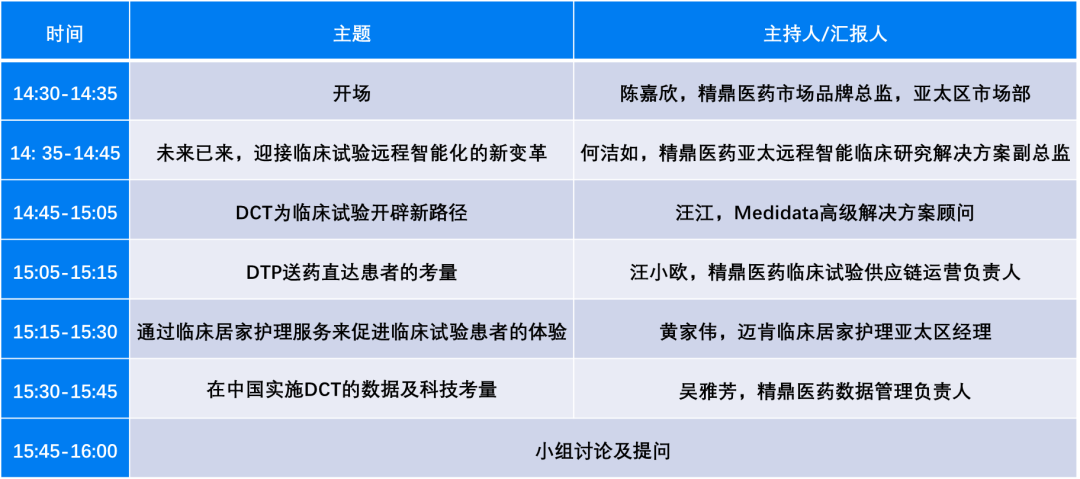 | 时间 | 主题 | 主持人/汇报人 |
|---|---|---|
| 14:30-14:35 | 开场 | 陈嘉欣，精鼎医药市场品牌总监，亚太区市场部 |
| 14: 35-14:45 | 未来已来，迎接临床试验远程智能化的新变革 | 何洁如，精鼎医药亚太远程智能临床研究解决方案副总监 |
| 14:45-15:05 | DCT为临床试验开辟新路径 | 汪江，Medidata高级解决方案顾问 |
| 15:05-15:15 | DTP送药直达患者的考量 | 汪小欧，精鼎医药临床试验供应链运营负责人 |
| 15:15-15:30 | 通过临床居家护理服务来促进临床试验患者的体验 | 黄家伟，迈肯临床居家护理亚太区经理 |
| 15:30-15:45 | 在中国实施DCT的数据及科技考量 | 吴雅芳，精鼎医药数据管理负责人 |
| 15:45-16:00 | 小组讨论及提问 | |